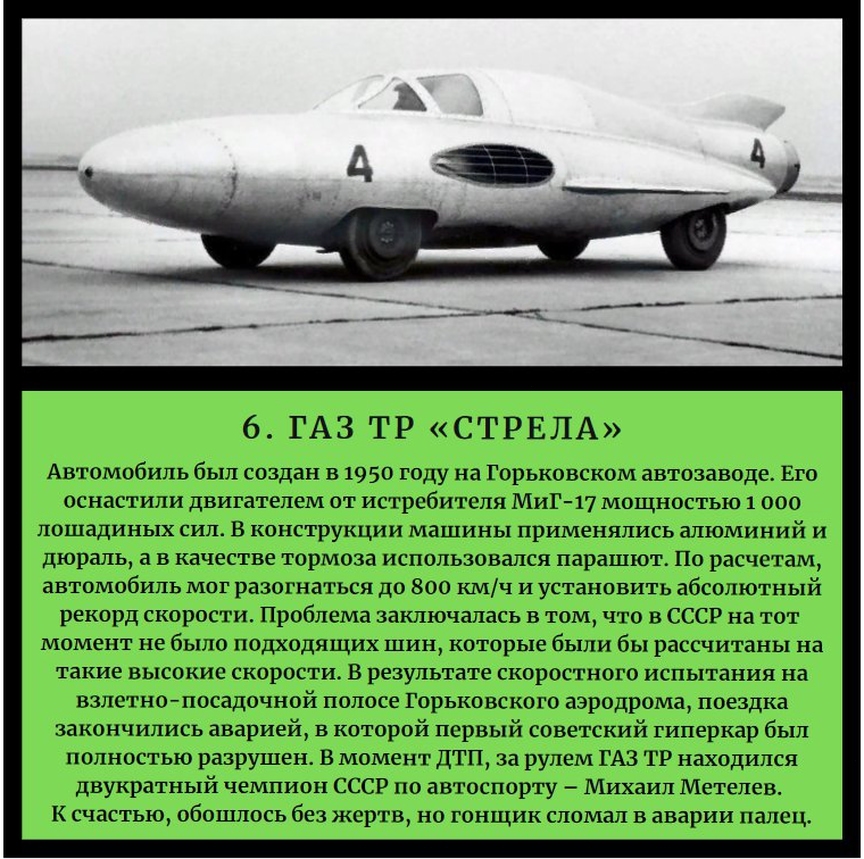 4

4

6. ГАЗ ТР «СТРЕЛА»

Автомобиль был создан в 1950 году на Горьковском автозаводе. Его оснастили двигателем от истребителя МиГ-17 мощностью 1 000 лошадиных сил. В конструкции машины применялись алюминий и дюраль, а в качестве тормоза использовался парашют. По расчетам, автомобиль мог разогнаться до 800 км/ч и установить абсолютный рекорд скорости. Проблема заключалась в том, что в СССР на тот момент не было подходящих шин, которые были бы рассчитаны на такие высокие скорости. В результате скоростного испытания на взлетно-посадочной полосе Горьковского аэродрома, поездка закончились аварией, в которой первый советский гиперкар был полностью разрушен. В момент ДТП, за рулем ГАЗ ТР находился двукратный чемпион СССР по автоспорту – Михаил Метелев. К счастью, обошлось без жертв, но гонщик сломал в аварии палец.